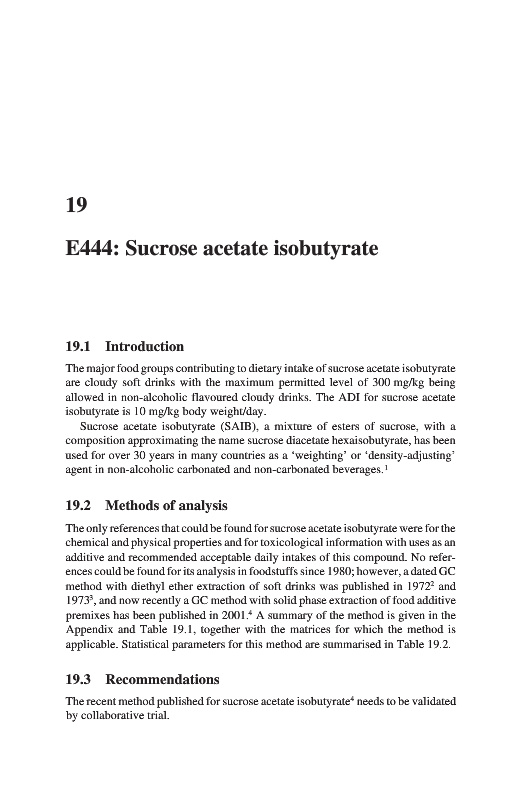 19

E444: Sucrose acetate isobutyrate

19.1 Introduction

The major food groups contributing to dietary intake of sucrose acetate isobutyrate are cloudy soft drinks with the maximum permitted level of 300 mg/kg being allowed in non-alcoholic flavoured cloudy drinks. The ADI for sucrose acetate isobutyrate is 10 mg/kg body weight/day.

Sucrose acetate isobutyrate (SAIB), a mixture of esters of sucrose, with a composition approximating the name sucrose diacetate hexaisobutyrate, has been used for over 30 years in many countries as a 'weighting' or 'density-adjusting' agent in non-alcoholic carbonated and non-carbonated beverages.$^1$

19.2 Methods of analysis

The only references that could be found for sucrose acetate isobutyrate were for the chemical and physical properties and for toxicological information with uses as an additive and recommended acceptable daily intakes of this compound. No references could be found for its analysis in foodstuffs since 1980; however, a dated GC method with diethyl ether extraction of soft drinks was published in 1972$^2$ and 1973$^3$, and now recently a GC method with solid phase extraction of food additive premixes has been published in 2001.$^4$ A summary of the method is given in the Appendix and Table 19.1, together with the matrices for which the method is applicable. Statistical parameters for this method are summarised in Table 19.2.

19.3 Recommendations

The recent method published for sucrose acetate isobutyrate$^4$ needs to be validated by collaborative trial.